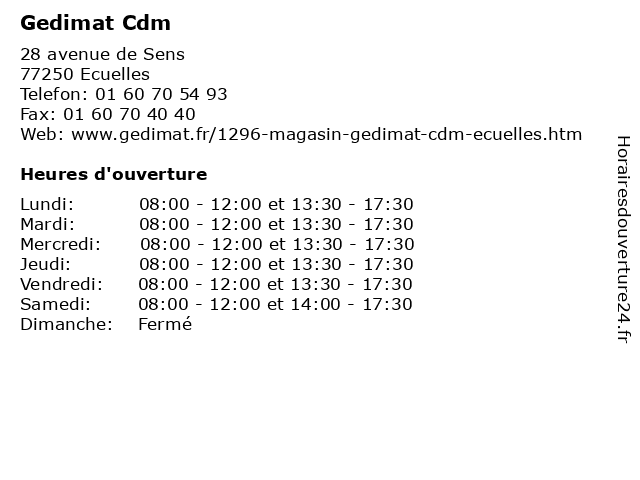 Gedimat Cdm

28 avenue de Sens
77250 Ecuelles
Telefon: 01 60 70 54 93
Fax: 01 60 70 40 40
Web: www.gedimat.fr/1296-magasin-gedimat-cdm-ecuelles.htm

Heures d'ouverture

| | |
|---|---|
| Lundi: | 08:00 - 12:00 et 13:30 - 17:30 |
| Mardi: | 08:00 - 12:00 et 13:30 - 17:30 |
| Mercredi: | 08:00 - 12:00 et 13:30 - 17:30 |
| Jeudi: | 08:00 - 12:00 et 13:30 - 17:30 |
| Vendredi: | 08:00 - 12:00 et 13:30 - 17:30 |
| Samedi: | 08:00 - 12:00 et 14:00 - 17:30 |
| Dimanche: | Fermé |

Horairesdouverture24.fr